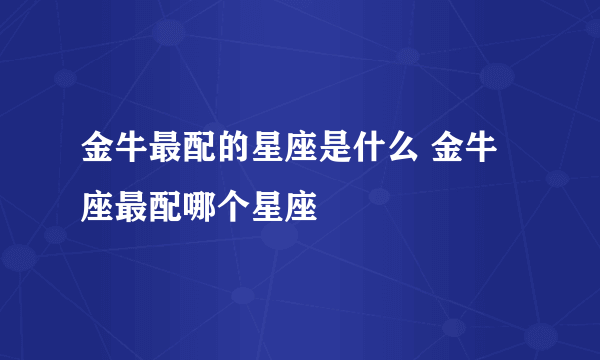 金牛最配的星座是什么 金牛座最配哪个星座